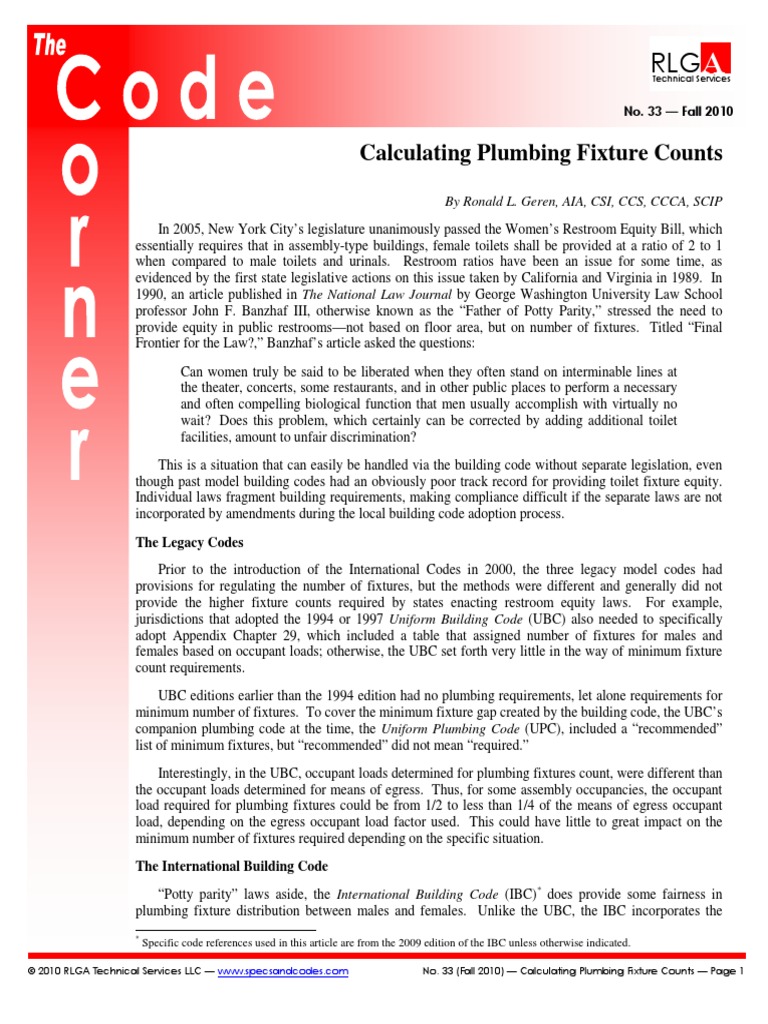 The Code Corner

RLGA Technical Services

No. 33 — Fall 2010

Calculating Plumbing Fixture Counts

By Ronald L. Geren, AIA, CSI, CCS, CCCA, SCIP

In 2005, New York City's legislature unanimously passed the Women's Restroom Equity Bill, which essentially requires that in assembly-type buildings, female toilets shall be provided at a ratio of 2 to 1 when compared to male toilets and urinals. Restroom ratios have been an issue for some time, as evidenced by the first state legislative actions on this issue taken by California and Virginia in 1989. In 1990, an article published in The National Law Journal by George Washington University Law School professor John F. Banzhaf III, otherwise known as the "Father of Potty Parity," stressed the need to provide equity in public restrooms—not based on floor area, but on number of fixtures. Titled "Final Frontier for the Law?," Banzhaf's article asked the questions:

Can women truly be said to be liberated when they often stand on interminable lines at the theater, concerts, some restaurants, and in other public places to perform a necessary and often compelling biological function that men usually accomplish with virtually no wait? Does this problem, which certainly can be corrected by adding additional toilet facilities, amount to unfair discrimination?

This is a situation that can easily be handled via the building code without separate legislation, even though past model building codes had an obviously poor track record for providing toilet fixture equity. Individual laws fragment building requirements, making compliance difficult if the separate laws are not incorporated by amendments during the local building code adoption process.

The Legacy Codes

Prior to the introduction of the International Codes in 2000, the three legacy model codes had provisions for regulating the number of fixtures, but the methods were different and generally did not provide the higher fixture counts required by states enacting restroom equity laws. For example, jurisdictions that adopted the 1994 or 1997 Uniform Building Code (UBC) also needed to specifically adopt Appendix Chapter 29, which included a table that assigned number of fixtures for males and females based on occupant loads; otherwise, the UBC set forth very little in the way of minimum fixture count requirements.

UBC editions earlier than the 1994 edition had no plumbing requirements, let alone requirements for minimum number of fixtures. To cover the minimum fixture gap created by the building code, the UBC's companion plumbing code at the time, the Uniform Plumbing Code (UPC), included a "recommended" list of minimum fixtures, but "recommended" did not mean "required."

Interestingly, in the UBC, occupant loads determined for plumbing fixtures count, were different than the occupant loads determined for means of egress. Thus, for some assembly occupancies, the occupant load required for plumbing fixtures could be from 1/2 to less than 1/4 of the means of egress occupant load, depending on the egress occupant load factor used. This could have little to great impact on the minimum number of fixtures required depending on the specific situation.

The International Building Code

"Potty parity" laws aside, the International Building Code (IBC)* does provide some fairness in plumbing fixture distribution between males and females. Unlike the UBC, the IBC incorporates the

* Specific code references used in this article are from the 2009 edition of the IBC unless otherwise indicated.

© 2010 RLGA Technical Services LLC — www.specsandcodes.com No. 33 (Fall 2010) — Calculating Plumbing Fixture Counts — Page 1